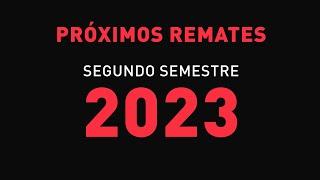 PRÓXIMOS REMATES

SEGUNDO SEMESTRE

2023